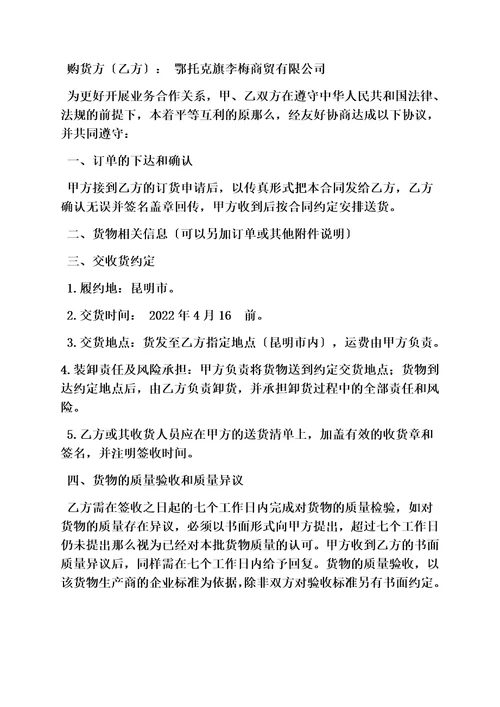 购货方〔乙方〕： 鄂托克旗李梅商贸有限公司

为更好开展业务合作关系，甲、乙双方在遵守中华人民共和国法律、法规的前提下，本着平等互利的原那么，经友好协商达成以下协议，并共同遵守：

一、订单的下达和确认

甲方接到乙方的订货申请后，以传真形式把本合同发给乙方，乙方确认无误并签名盖章回传，甲方收到后按合同约定安排送货。

二、货物相关信息〔可以另加订单或其他附件说明〕

三、交收货约定

1. 履约地：昆明市。

2. 交货时间： 2022 年 4 月 16 前。

3. 交货地点：货发至乙方指定地点〔昆明市内〕，运费由甲方负责。

4. 装卸责任及风险承担：甲方负责将货物送到约定交货地点；货物到达约定地点后，由乙方负责卸货，并承担卸货过程中的全部责任和风险。

5. 乙方或其收货人员应在甲方的送货清单上，加盖有效的收货章和签名，并注明签收时间。

四、货物的质量验收和质量异议

乙方需在签收之日起的七个工作日内完成对货物的质量检验，如对货物的质量存在异议，必须以书面形式向甲方提出，超过七个工作日仍未提出那么视为已经对本批货物质量的认可。甲方收到乙方的书面质量异议后，同样需在七个工作日内给予回复。货物的质量验收，以该货物生产商的企业标准为依据，除非双方对验收标准另有书面约定。